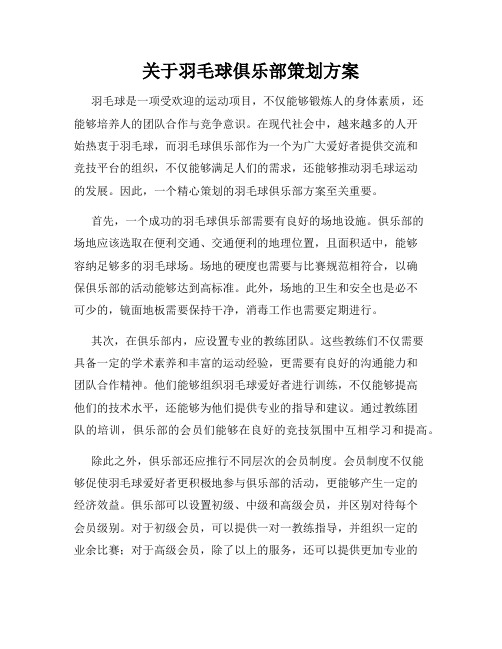 关于羽毛球俱乐部策划方案

羽毛球是一项受欢迎的运动项目，不仅能够锻炼人的身体素质，还能够培养人的团队合作与竞争意识。在现代社会中，越来越多的人开始热衷于羽毛球，而羽毛球俱乐部作为一个为广大爱好者提供交流和竞技平台的组织，不仅能够满足人们的需求，还能够推动羽毛球运动的发展。因此，一个精心策划的羽毛球俱乐部方案至关重要。

首先，一个成功的羽毛球俱乐部需要有良好的场地设施。俱乐部的场地应该选取在便利交通、交通便利的地理位置，且面积适中，能够容纳足够多的羽毛球场。场地的硬度也需要与比赛规范相符合，以确保俱乐部的活动能够达到高标准。此外，场地的卫生和安全也是必不可少的，镜面地板需要保持干净，消毒工作也需要定期进行。

其次，在俱乐部内，应设置专业的教练团队。这些教练们不仅需要具备一定的学术素养和丰富的运动经验，更需要有良好的沟通能力和团队合作精神。他们能够组织羽毛球爱好者进行训练，不仅能够提高他们的技术水平，还能够为他们提供专业的指导和建议。通过教练团队的培训，俱乐部的会员们能够在良好的竞技氛围中互相学习和提高。

除此之外，俱乐部还应推行不同层次的会员制度。会员制度不仅能够促使羽毛球爱好者更积极地参与俱乐部的活动，更能够产生一定的经济效益。俱乐部可以设置初级、中级和高级会员，并区别对待每个会员级别。对于初级会员，可以提供一对一教练指导，并组织一定的业余比赛；对于高级会员，除了以上的服务，还可以提供更加专业的